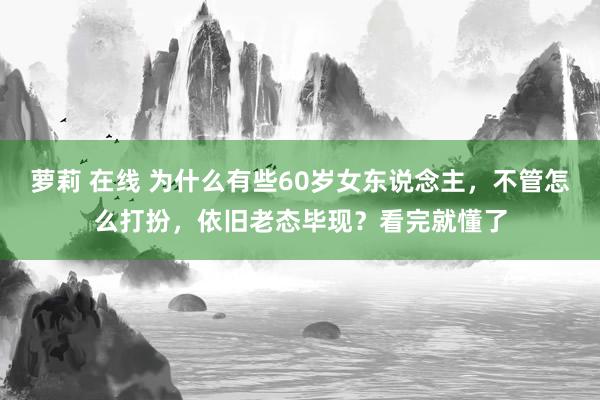 萝莉 在线 为什么有些60岁女东说念主，不管怎么打扮，依旧老态毕现？看完就懂了